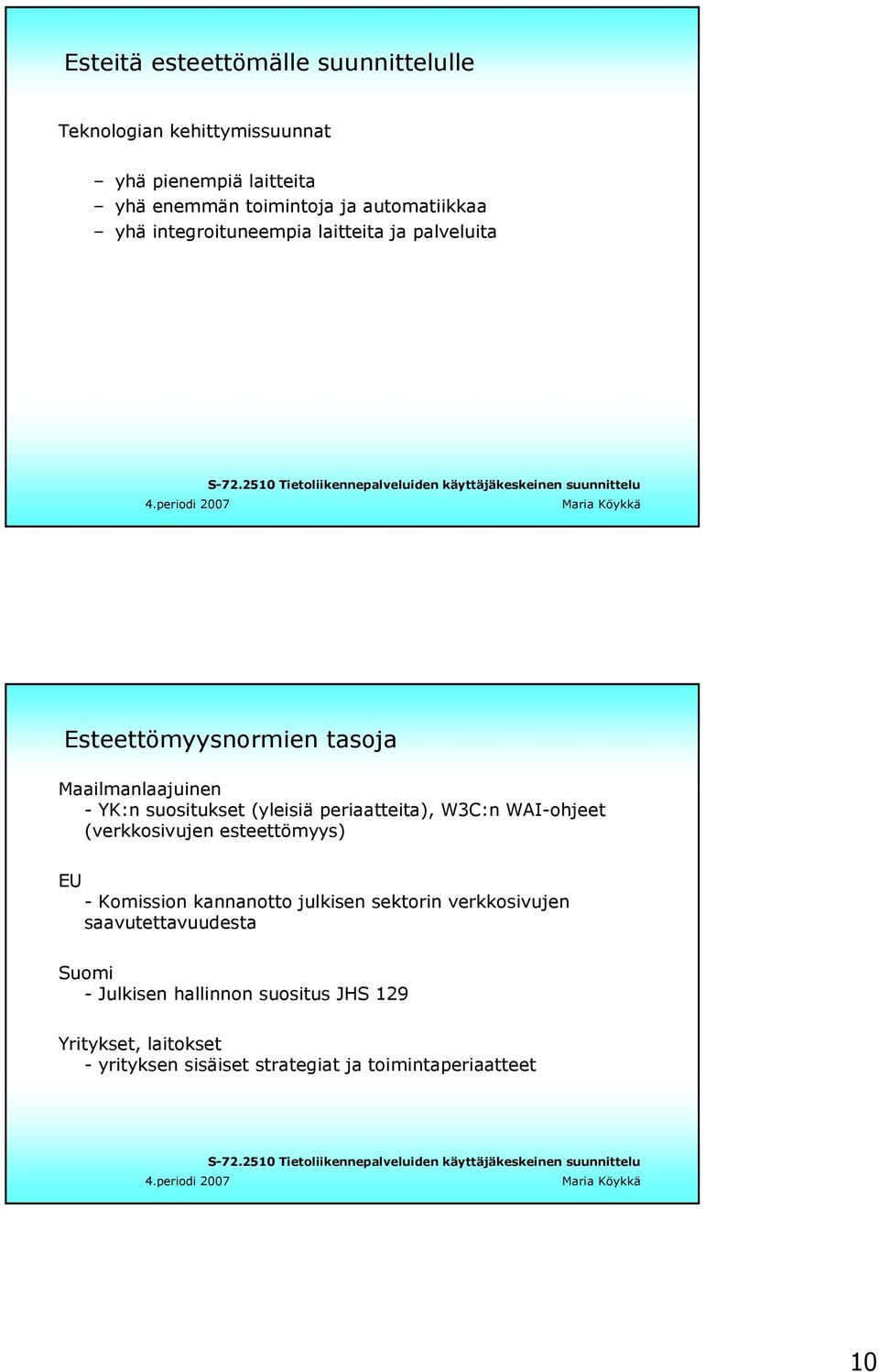 Esteitä esteettömälle suunnittelulle

Teknologian kehittymissuunnat

– yhä pienempiä laitteita
– yhä enemmän toimintoja ja automatiikkaa
– yhä integroituneempia laitteita ja palveluita

S-72.2510 Tietoliikennepalveluiden käyttäjäkeskeinen suunnittelu
4.periodi 2007 Maria Köykkä

Esteettömyysnormien tasoja

Maailmanlaajuinen
- YK:n suositukset (yleisiä periaatteita), W3C:n WAI-ohjeet (verkkosivujen esteettömyys)

EU
- Komission kannanotto julkisen sektorin verkkosivujen saavutettavuudesta

Suomi
- Julkisen hallinnon suositus JHS 129

Yritykset, laitokset
- yrityksen sisäiset strategiat ja toimintaperiaatteet

S-72.2510 Tietoliikennepalveluiden käyttäjäkeskeinen suunnittelu
4.periodi 2007 Maria Köykkä

10